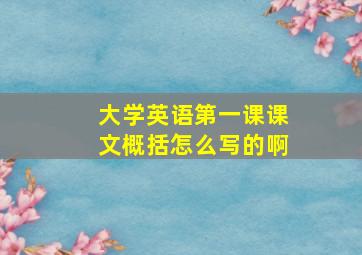 大学英语第一课课文概括怎么写的啊